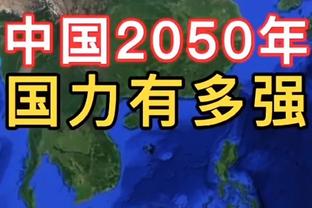 中国2050年
国力有多强